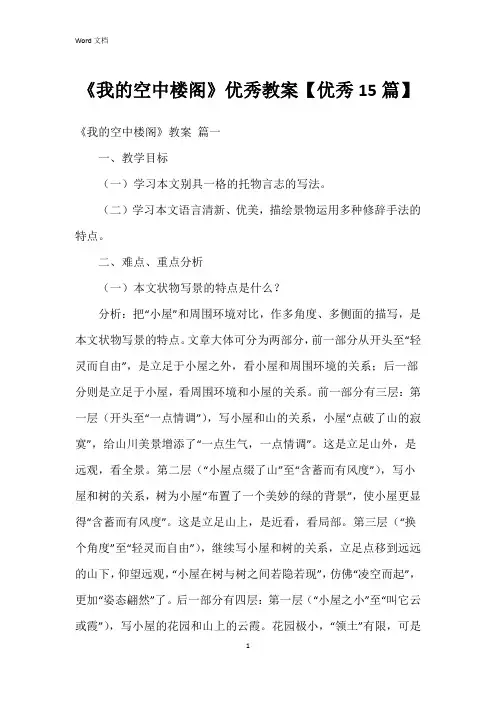 Word 文档

《我的空中楼阁》优秀教案【优秀 15 篇】

《我的空中楼阁》教案 篇一

一、教学目标

（一）学习本文别具一格的托物言志的写法。

（二）学习本文语言清新、优美，描绘景物运用多种修辞手法的特点。

二、难点、重点分析

（一）本文状物写景的特点是什么？

分析：把“小屋”和周围环境对比，作多角度、多侧面的描写，是本文状物写景的特点。文章大体可分为两部分，前一部分从开头至“轻灵而自由”，是立足于小屋之外，看小屋和周围环境的关系；后一部分则是立足于小屋，看周围环境和小屋的关系。前一部分有三层：第一层（开头至“一点情调”），写小屋和山的关系，小屋“点破了山的寂寞”，给山川美景增添了“一点生气，一点情调”。这是立足山外，是远观，看全景。第二层（“小屋点缀了山”至“含蓄而有风度”），写小屋和树的关系，树为小屋“布置了一个美妙的绿的背景”，使小屋更显得“含蓄而有风度”。这是立足山上，是近看，看局部。第三层（“换个角度”至“轻灵而自由”），继续写小屋和树的关系，立足点移到远远的山下，仰望远观，“小屋在树与树之间若隐若现”，仿佛“凌空而起”，更加“姿态翩然”了。后一部分有四层：第一层（“小屋之小”至“叫它云或霞”），写小屋的花园和山上的云霞。花园极小，“领土”有限，可是

1